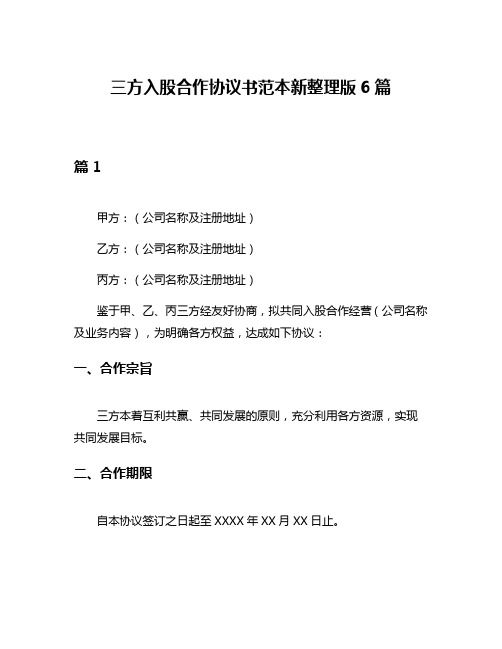 三方入股合作协议书范本新整理版 6 篇

篇 1

甲方：（公司名称及注册地址）

乙方：（公司名称及注册地址）

丙方：（公司名称及注册地址）

鉴于甲、乙、丙三方经友好协商，拟共同入股合作经营（公司名称及业务内容），为明确各方权益，达成如下协议：

一、合作宗旨

三方本着互利共赢、共同发展的原则，充分利用各方资源，实现共同发展目标。

二、合作期限

自本协议签订之日起至 XXXX 年 XX 月 XX 日止。